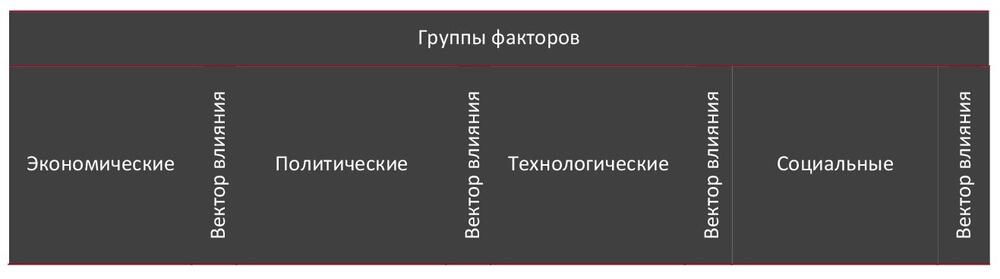 | Группы факторов | | | | | | | |
|---|---|---|---|---|---|---|---|
| Экономические | Вектор влияния | Политические | Вектор влияния | Технологические | Вектор влияния | Социальные | Вектор влияния |